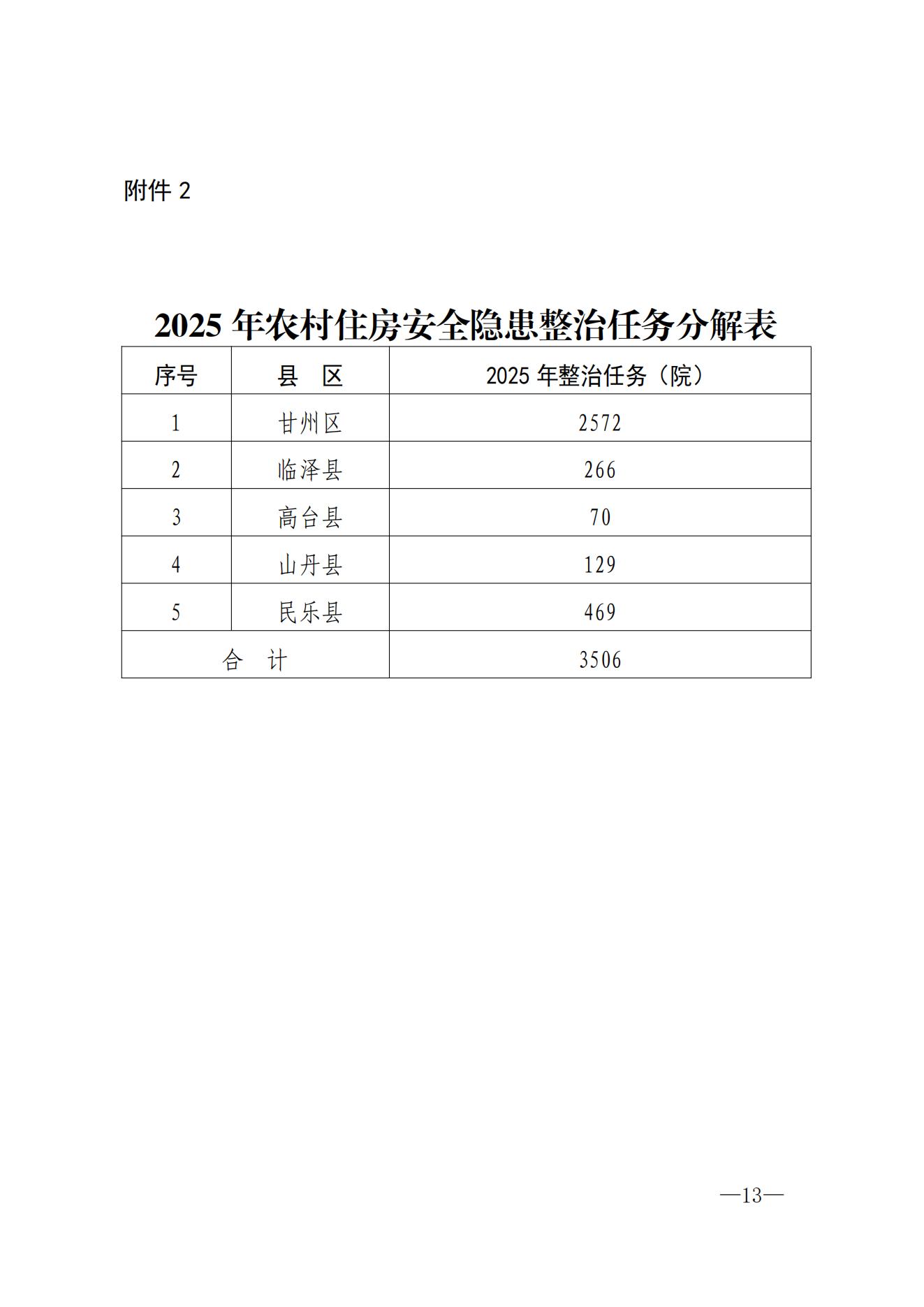 附件 2

2025 年农村住房安全隐患整治任务分解表

| 序号 | 县　区 | 2025 年整治任务（院） |
|---|---|---|
| 1 | 甘州区 | 2572 |
| 2 | 临泽县 | 266 |
| 3 | 高台县 | 70 |
| 4 | 山丹县 | 129 |
| 5 | 民乐县 | 469 |
| 合　计 | | 3506 |

—13—